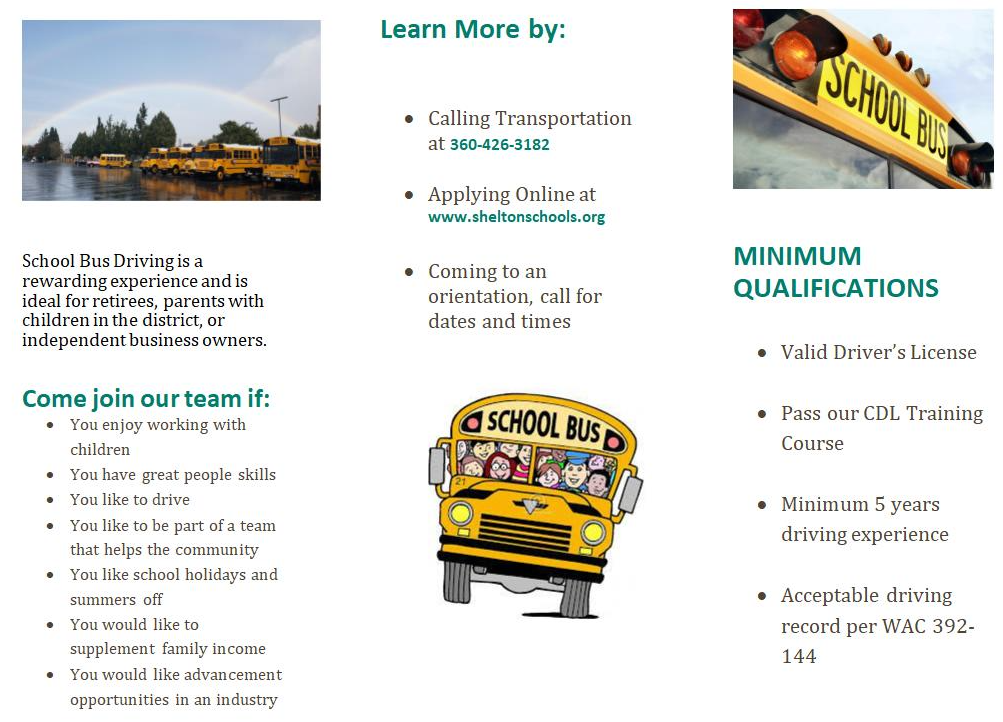 School Bus Driving is a rewarding experience and is ideal for retirees, parents with children in the district, or independent business owners.

Come join our team if:

• You enjoy working with children
• You have great people skills
• You like to drive
• You like to be part of a team that helps the community
• You like school holidays and summers off
• You would like to supplement family income
• You would like advancement opportunities in an industry

Learn More by:

• Calling Transportation at 360-426-3182
• Applying Online at www.sheltonschools.org
• Coming to an orientation, call for dates and times

SCHOOL BUS

SCHOOL BUS

MINIMUM QUALIFICATIONS

• Valid Driver's License
• Pass our CDL Training Course
• Minimum 5 years driving experience
• Acceptable driving record per WAC 392-144